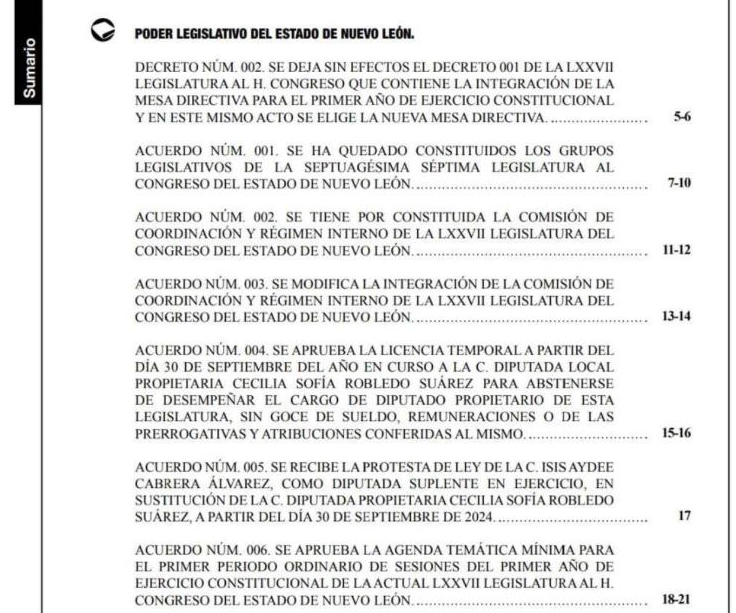 Sumario

PODER LEGISLATIVO DEL ESTADO DE NUEVO LEÓN.

DECRETO NÚM. 002. SE DEJA SIN EFECTOS EL DECRETO 001 DE LA LXXVII LEGISLATURA AL H. CONGRESO QUE CONTIENE LA INTEGRACIÓN DE LA MESA DIRECTIVA PARA EL PRIMER AÑO DE EJERCICIO CONSTITUCIONAL Y EN ESTE MISMO ACTO SE ELIGE LA NUEVA MESA DIRECTIVA. ........................ 5-6

ACUERDO NÚM. 001. SE HA QUEDADO CONSTITUIDOS LOS GRUPOS LEGISLATIVOS DE LA SEPTUAGÉSIMA SÉPTIMA LEGISLATURA AL CONGRESO DEL ESTADO DE NUEVO LEÓN. ........................ 7-10

ACUERDO NÚM. 002. SE TIENE POR CONSTITUIDA LA COMISIÓN DE COORDINACIÓN Y RÉGIMEN INTERNO DE LA LXXVII LEGISLATURA DEL CONGRESO DEL ESTADO DE NUEVO LEÓN. ........................ 11-12

ACUERDO NÚM. 003. SE MODIFICA LA INTEGRACIÓN DE LA COMISIÓN DE COORDINACIÓN Y RÉGIMEN INTERNO DE LA LXXVII LEGISLATURA DEL CONGRESO DEL ESTADO DE NUEVO LEÓN. ........................ 13-14

ACUERDO NÚM. 004. SE APRUEBA LA LICENCIA TEMPORAL A PARTIR DEL DÍA 30 DE SEPTIEMBRE DEL AÑO EN CURSO A LA C. DIPUTADA LOCAL PROPIETARIA CECILIA SOFÍA ROBLEDO SUÁREZ PARA ABSTENERSE DE DESEMPEÑAR EL CARGO DE DIPUTADO PROPIETARIO DE ESTA LEGISLATURA, SIN GOCE DE SUELDO, REMUNERACIONES O DE LAS PRERROGATIVAS Y ATRIBUCIONES CONFERIDAS AL MISMO. ........................ 15-16

ACUERDO NÚM. 005. SE RECIBE LA PROTESTA DE LEY DE LA C. ISIS AYDEE CABRERA ÁLVAREZ, COMO DIPUTADA SUPLENTE EN EJERCICIO, EN SUSTITUCIÓN DE LA C. DIPUTADA PROPIETARIA CECILIA SOFÍA ROBLEDO SUÁREZ, A PARTIR DEL DÍA 30 DE SEPTIEMBRE DE 2024. ........................ 17

ACUERDO NÚM. 006. SE APRUEBA LA AGENDA TEMÁTICA MÍNIMA PARA EL PRIMER PERIODO ORDINARIO DE SESIONES DEL PRIMER AÑO DE EJERCICIO CONSTITUCIONAL DE LA ACTUAL LXXVII LEGISLATURA AL H. CONGRESO DEL ESTADO DE NUEVO LEÓN. ........................ 18-21